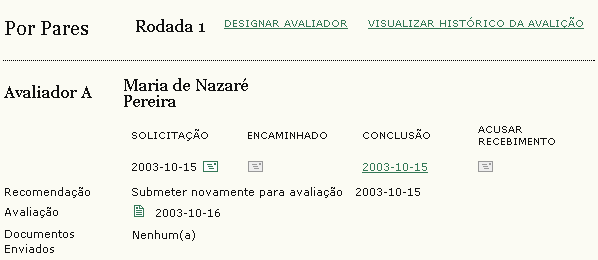 Por Pares

Rodada 1 DESIGNAR AVALIADOR VISUALIZAR HISTÓRICO DA AVALIÇÃO

Avaliador A

Maria de Nazaré Pereira

| SOLICITAÇÃO | ENCAMINHADO | CONCLUSÃO | ACUSAR RECEBIMENTO |
|---|---|---|---|
| 2003-10-15 | | 2003-10-15 | |

Recomendação Submeter novamente para avaliação 2003-10-15

Avaliação 2003-10-16

Documentos Enviados Nenhum(a)